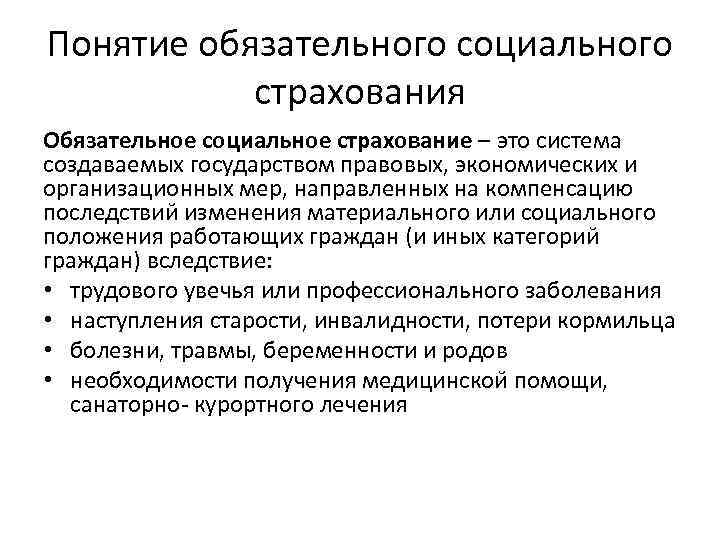 Понятие обязательного социального страхования

Обязательное социальное страхование – это система создаваемых государством правовых, экономических и организационных мер, направленных на компенсацию последствий изменения материального или социального положения работающих граждан (и иных категорий граждан) вследствие:

• трудового увечья или профессионального заболевания
• наступления старости, инвалидности, потери кормильца
• болезни, травмы, беременности и родов
• необходимости получения медицинской помощи, санаторно- курортного лечения